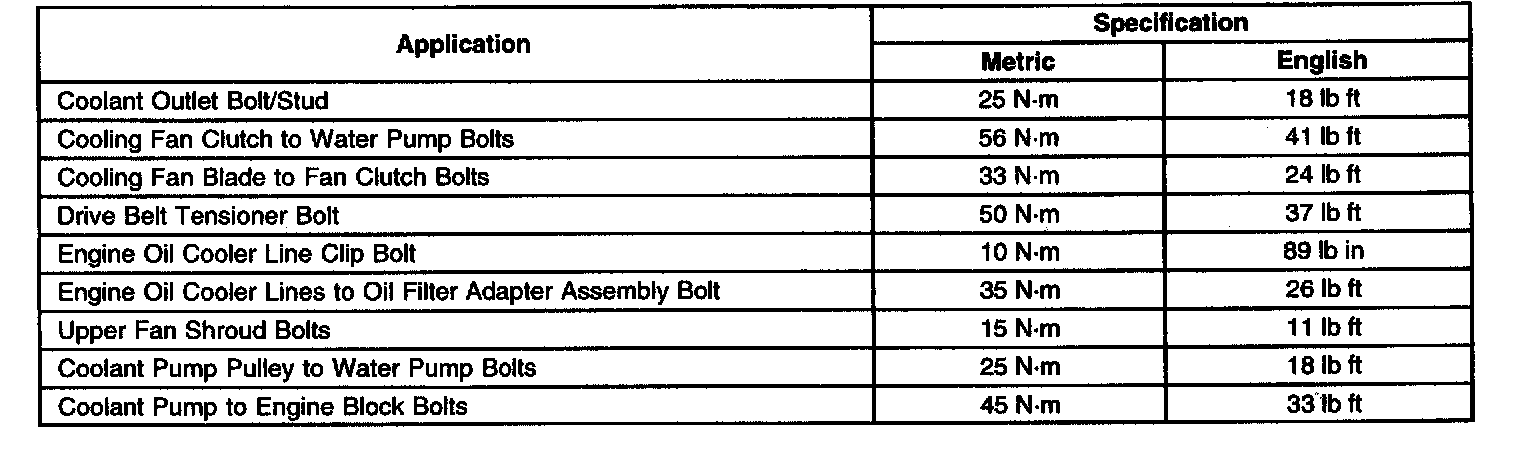 | Application | Specification | |
|---|---|---|
| | Metric | English |
| Coolant Outlet Bolt/Stud | 25 N·m | 18 lb ft |
| Cooling Fan Clutch to Water Pump Bolts | 56 N·m | 41 lb ft |
| Cooling Fan Blade to Fan Clutch Bolts | 33 N·m | 24 lb ft |
| Drive Belt Tensioner Bolt | 50 N·m | 37 lb ft |
| Engine Oil Cooler Line Clip Bolt | 10 N·m | 89 lb in |
| Engine Oil Cooler Lines to Oil Filter Adapter Assembly Bolt | 35 N·m | 26 lb ft |
| Upper Fan Shroud Bolts | 15 N·m | 11 lb ft |
| Coolant Pump Pulley to Water Pump Bolts | 25 N·m | 18 lb ft |
| Coolant Pump to Engine Block Bolts | 45 N·m | 33 lb ft |